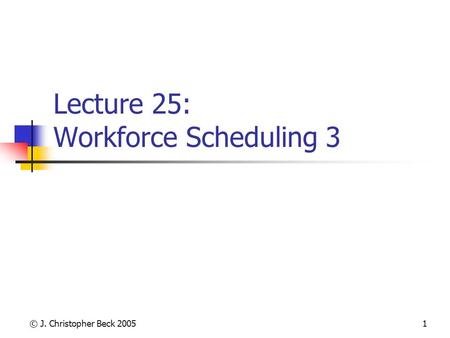 Lecture 25:
Workforce Scheduling 3

© J. Christopher Beck 2005

1